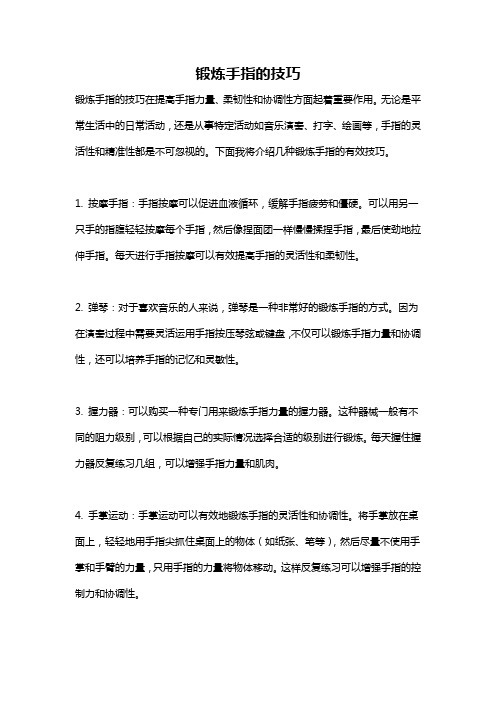 锻炼手指的技巧

锻炼手指的技巧在提高手指力量、柔韧性和协调性方面起着重要作用。无论是平常生活中的日常活动，还是从事特定活动如音乐演奏、打字、绘画等，手指的灵活性和精准性都是不可忽视的。下面我将介绍几种锻炼手指的有效技巧。

1. 按摩手指：手指按摩可以促进血液循环，缓解手指疲劳和僵硬。可以用另一只手的指腹轻轻按摩每个手指，然后像捏面团一样慢慢揉捏手指，最后使劲地拉伸手指。每天进行手指按摩可以有效提高手指的灵活性和柔韧性。

2. 弹琴：对于喜欢音乐的人来说，弹琴是一种非常好的锻炼手指的方式。因为在演奏过程中需要灵活运用手指按压琴弦或键盘，不仅可以锻炼手指力量和协调性，还可以培养手指的记忆和灵敏性。

3. 握力器：可以购买一种专门用来锻炼手指力量的握力器。这种器械一般有不同的阻力级别，可以根据自己的实际情况选择合适的级别进行锻炼。每天握住握力器反复练习几组，可以增强手指力量和肌肉。

4. 手掌运动：手掌运动可以有效地锻炼手指的灵活性和协调性。将手掌放在桌面上，轻轻地用手指尖抓住桌面上的物体（如纸张、笔等），然后尽量不使用手掌和手臂的力量，只用手指的力量将物体移动。这样反复练习可以增强手指的控制力和协调性。